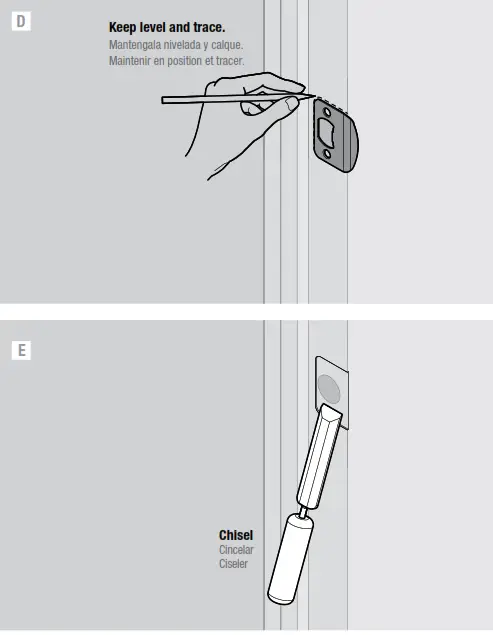 D

Keep level and trace.
Mantengala nivelada y calque.
Maintenir en position et tracer.

E

Chisel
Cincelar
Ciseler